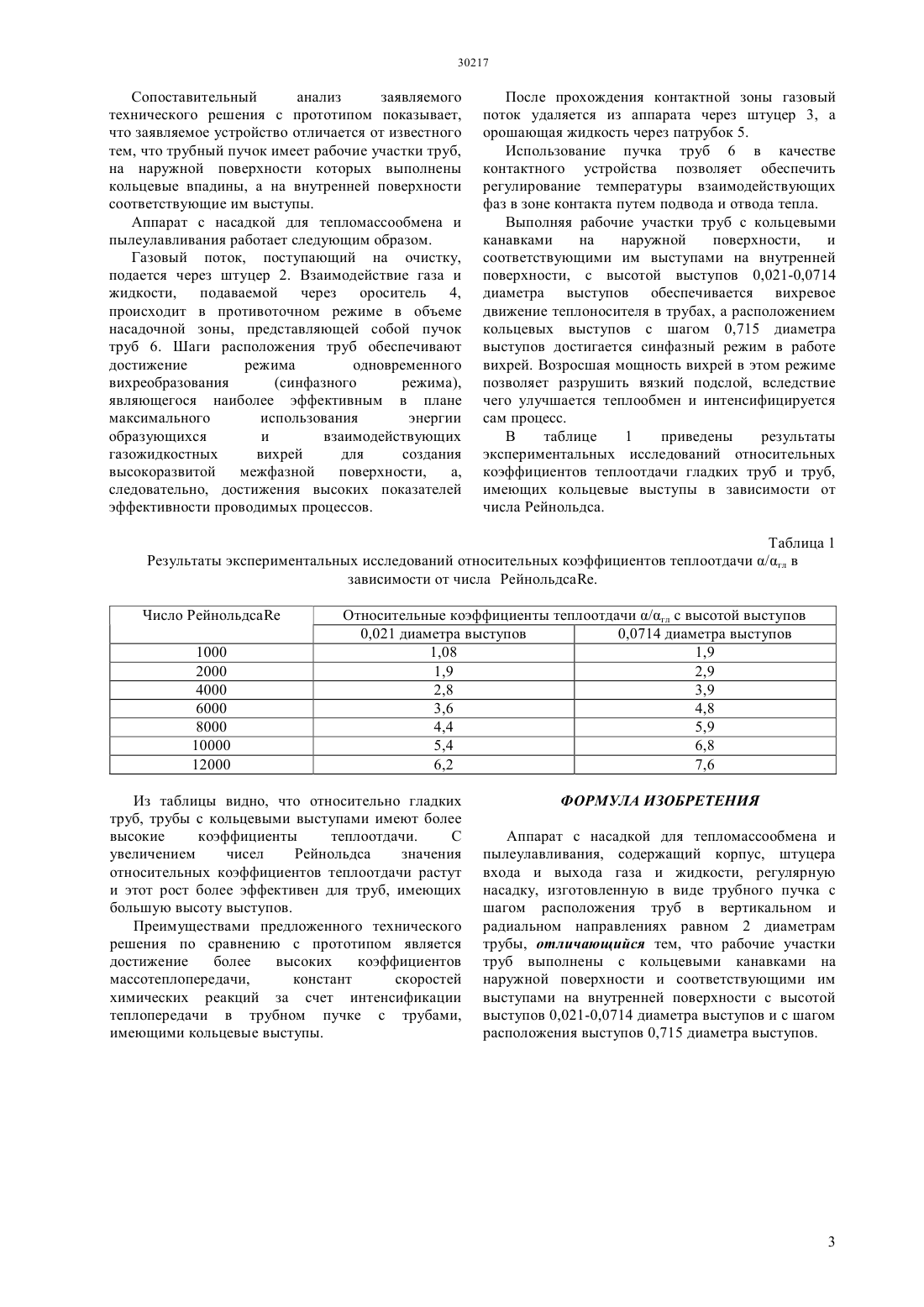 30217

Сопоставительный анализ заявляемого технического решения с прототипом показывает, что заявляемое устройство отличается от известного тем, что трубный пучок имеет рабочие участки труб, на наружной поверхности которых выполнены кольцевые впадины, а на внутренней поверхности соответствующие им выступы.

Аппарат с насадкой для тепломассообмена и пылеулавливания работает следующим образом.

Газовый поток, поступающий на очистку, подается через штуцер 2. Взаимодействие газа и жидкости, подаваемой через ороситель 4, происходит в противоточном режиме в объеме насадочной зоны, представляющей собой пучок труб 6. Шаги расположения труб обеспечивают достижение режима одновременного вихреобразования (синфазного режима), являющегося наиболее эффективным в плане максимального использования энергии образующихся и взаимодействующих газожидкостных вихрей для создания высокоразвитой межфазной поверхности, а, следовательно, достижения высоких показателей эффективности проводимых процессов.

После прохождения контактной зоны газовый поток удаляется из аппарата через штуцер 3, а орошающая жидкость через патрубок 5.

Использование пучка труб 6 в качестве контактного устройства позволяет обеспечить регулирование температуры взаимодействующих фаз в зоне контакта путем подвода и отвода тепла.

Выполняя рабочие участки труб с кольцевыми канавками на наружной поверхности, и соответствующими им выступами на внутренней поверхности, с высотой выступов 0,021-0,0714 диаметра выступов обеспечивается вихревое движение теплоносителя в трубах, а расположением кольцевых выступов с шагом 0,715 диаметра выступов достигается синфазный режим в работе вихрей. Возросшая мощность вихрей в этом режиме позволяет разрушить вязкий подслой, вследствие чего улучшается теплообмен и интенсифицируется сам процесс.

В таблице 1 приведены результаты экспериментальных исследований относительных коэффициентов теплоотдачи гладких труб и труб, имеющих кольцевые выступы в зависимости от числа Рейнольдса.

Таблица 1
Результаты экспериментальных исследований относительных коэффициентов теплоотдачи $\alpha/\alpha_{гл}$ в зависимости от числа РейнольдсаRe.

| Число РейнольдсаRe | Относительные коэффициенты теплоотдачи $\alpha/\alpha_{гл}$ с высотой выступов | |
|---|---|---|
| | 0,021 диаметра выступов | 0,0714 диаметра выступов |
| 1000 | 1,08 | 1,9 |
| 2000 | 1,9 | 2,9 |
| 4000 | 2,8 | 3,9 |
| 6000 | 3,6 | 4,8 |
| 8000 | 4,4 | 5,9 |
| 10000 | 5,4 | 6,8 |
| 12000 | 6,2 | 7,6 |

Из таблицы видно, что относительно гладких труб, трубы с кольцевыми выступами имеют более высокие коэффициенты теплоотдачи. С увеличением чисел Рейнольдса значения относительных коэффициентов теплоотдачи растут и этот рост более эффективен для труб, имеющих большую высоту выступов.

Преимуществами предложенного технического решения по сравнению с прототипом является достижение более высоких коэффициентов массотеплопередачи, констант скоростей химических реакций за счет интенсификации теплопередачи в трубном пучке с трубами, имеющими кольцевые выступы.

ФОРМУЛА ИЗОБРЕТЕНИЯ

Аппарат с насадкой для тепломассообмена и пылеулавливания, содержащий корпус, штуцера входа и выхода газа и жидкости, регулярную насадку, изготовленную в виде трубного пучка с шагом расположения труб в вертикальном и радиальном направлениях равном 2 диаметрам трубы, отличающийся тем, что рабочие участки труб выполнены с кольцевыми канавками на наружной поверхности и соответствующими им выступами на внутренней поверхности с высотой выступов 0,021-0,0714 диаметра выступов и с шагом расположения выступов 0,715 диаметра выступов.

3